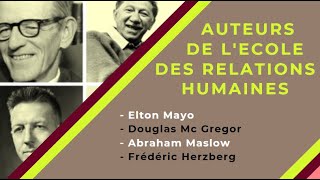 AUTEURS DE L'ECOLE DES RELATIONS HUMAINES

- Elton Mayo
- Douglas Mc Gregor
- Abraham Maslow
- Frédéric Herzberg